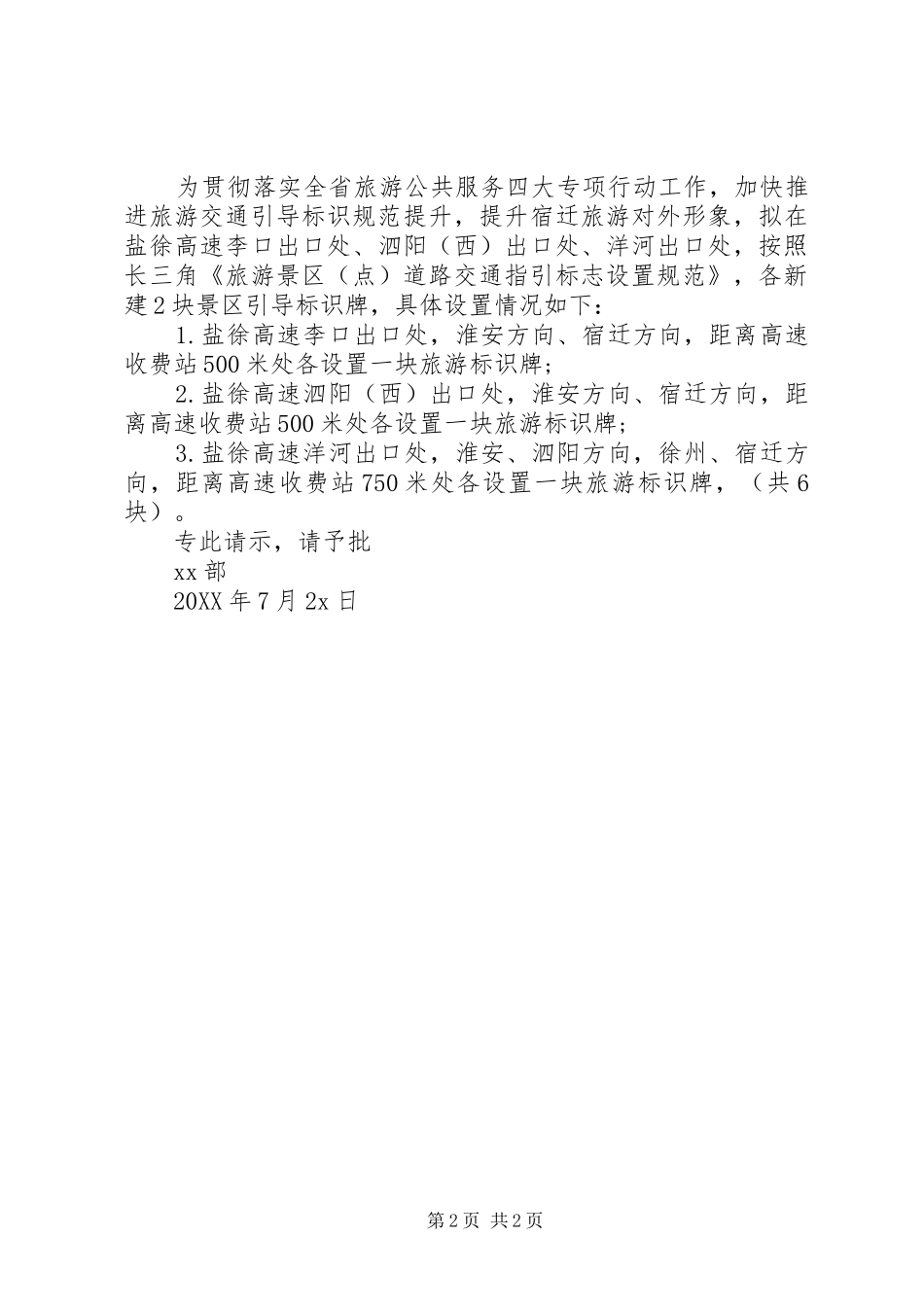 为贯彻落实全省旅游公共服务四大专项行动工作，加快推进旅游交通引导标识规范提升，提升宿迁旅游对外形象，拟在盐徐高速李口出口处、泗阳（西）出口处、洋河出口处，按照长三角《旅游景区（点）道路交通指引标志设置规范》，各新建2块景区引导标识牌，具体设置情况如下：

1.盐徐高速李口出口处，淮安方向、宿迁方向，距离高速收费站500米处各设置一块旅游标识牌；

2.盐徐高速泗阳（西）出口处，淮安方向、宿迁方向，距离高速收费站500米处各设置一块旅游标识牌；

3.盐徐高速洋河出口处，淮安、泗阳方向，徐州、宿迁方向，距离高速收费站750米处各设置一块旅游标识牌，（共6块）。

专此请示，请予批

xx部

20XX年7月2x日

第2页 共2页